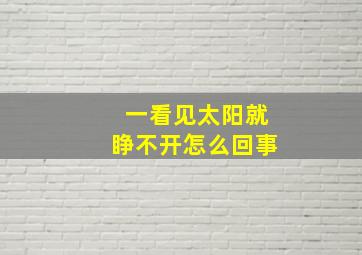 一看见太阳就
睁不开怎么回事